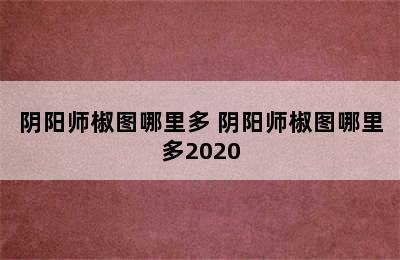 阴阳师椒图哪里多 阴阳师椒图哪里多2020